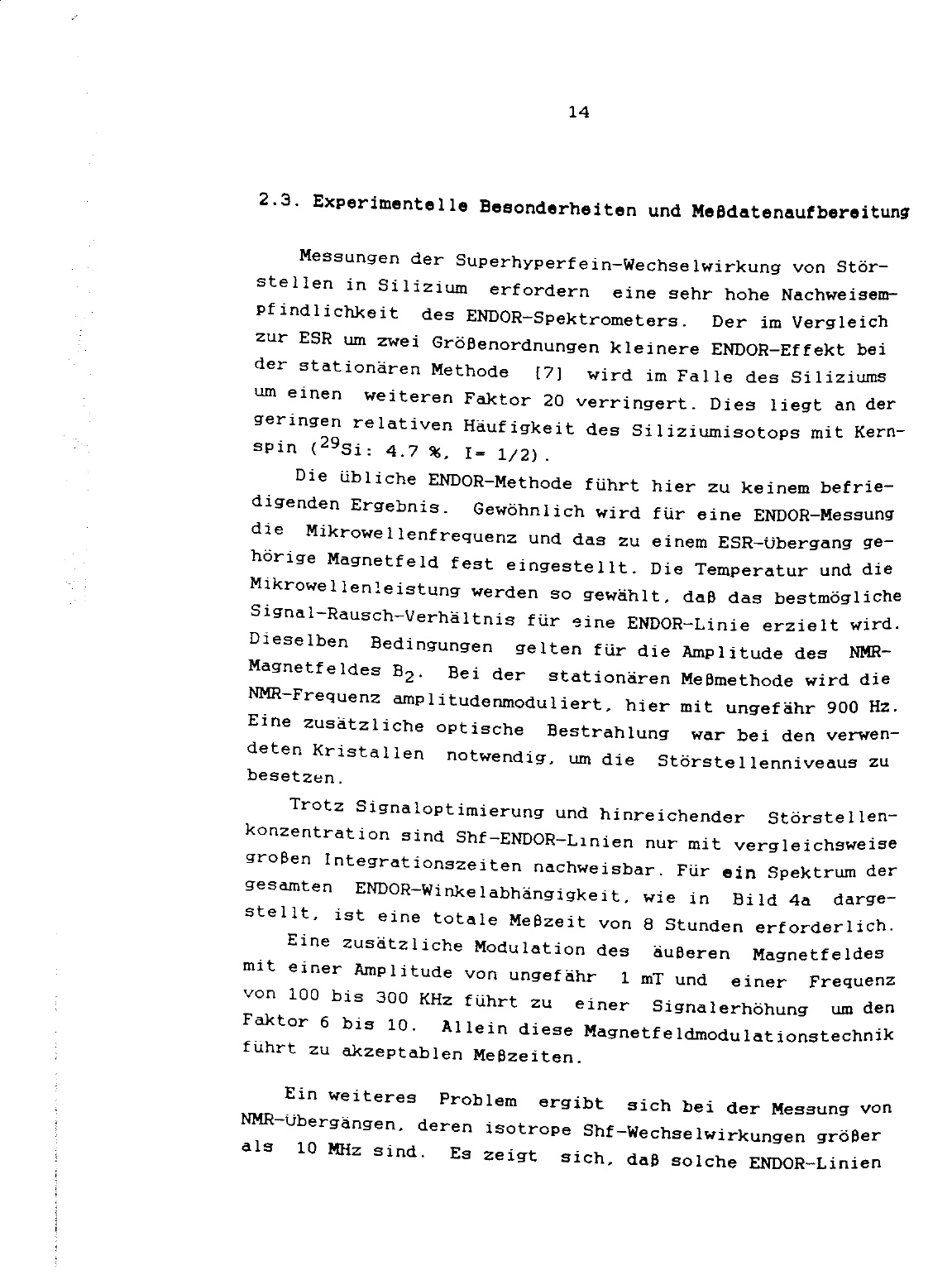 14

2.3. Experimentelle Besonderheiten und Meßdatenaufbereitung

Messungen der Superhyperfein-Wechselwirkung von Störstellen in Silizium erfordern eine sehr hohe Nachweisempfindlichkeit des ENDOR-Spektrometers. Der im Vergleich zur ESR um zwei Größenordnungen kleinere ENDOR-Effekt bei der stationären Methode [7] wird im Falle des Siliziums um einen weiteren Faktor 20 verringert. Dies liegt an der geringen relativen Häufigkeit des Siliziumisotops mit Kernspin ($^{29}$Si: 4.7 %, I= 1/2).

Die übliche ENDOR-Methode führt hier zu keinem befriedigenden Ergebnis. Gewöhnlich wird für eine ENDOR-Messung die Mikrowellenfrequenz und das zu einem ESR-Übergang gehörige Magnetfeld fest eingestellt. Die Temperatur und die Mikrowellenleistung werden so gewählt, daß das bestmögliche Signal-Rausch-Verhältnis für eine ENDOR-Linie erzielt wird. Dieselben Bedingungen gelten für die Amplitude des NMR-Magnetfeldes $B_2$. Bei der stationären Meßmethode wird die NMR-Frequenz amplitudenmoduliert, hier mit ungefähr 900 Hz. Eine zusätzliche optische Bestrahlung war bei den verwendeten Kristallen notwendig, um die Störstellenniveaus zu besetzen.

Trotz Signaloptimierung und hinreichender Störstellenkonzentration sind Shf-ENDOR-Linien nur mit vergleichsweise großen Integrationszeiten nachweisbar. Für ein Spektrum der gesamten ENDOR-Winkelabhängigkeit, wie in Bild 4a dargestellt, ist eine totale Meßzeit von 8 Stunden erforderlich.

Eine zusätzliche Modulation des äußeren Magnetfeldes mit einer Amplitude von ungefähr 1 mT und einer Frequenz von 100 bis 300 KHz führt zu einer Signalerhöhung um den Faktor 6 bis 10. Allein diese Magnetfeldmodulationstechnik führt zu akzeptablen Meßzeiten.

Ein weiteres Problem ergibt sich bei der Messung von NMR-Übergängen, deren isotrope Shf-Wechselwirkungen größer als 10 MHz sind. Es zeigt sich, daß solche ENDOR-Linien